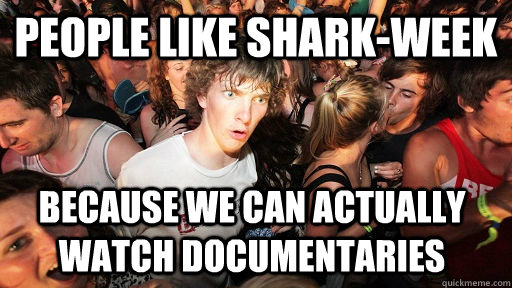 PEOPLE LIKE SHARK-WEEK

BECAUSE WE CAN ACTUALLY WATCH DOCUMENTARIES

quickmeme.com